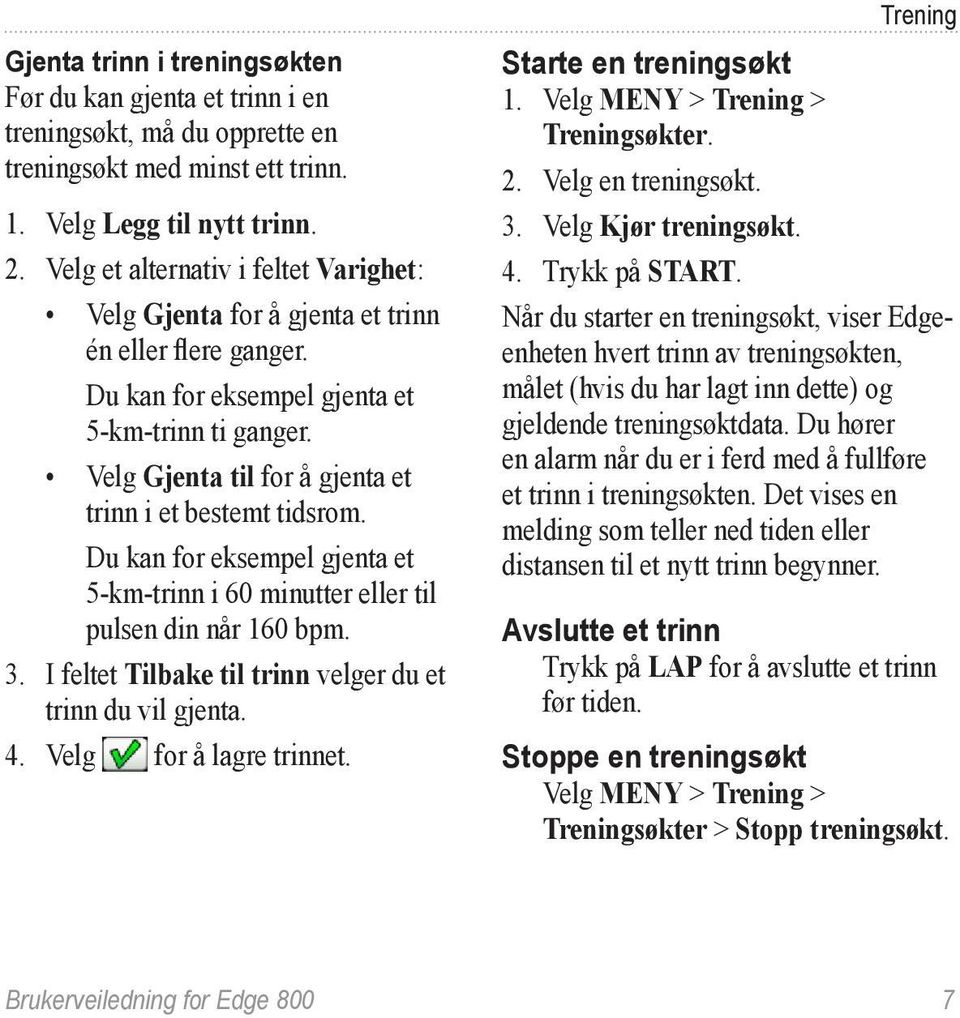 Trening

Gjenta trinn i treningsøkten
Før du kan gjenta et trinn i en treningsøkt, må du opprette en treningsøkt med minst ett trinn.

1. Velg Legg til nytt trinn.
2. Velg et alternativ i feltet Varighet:
• Velg Gjenta for å gjenta et trinn én eller flere ganger.
Du kan for eksempel gjenta et 5-km-trinn ti ganger.
• Velg Gjenta til for å gjenta et trinn i et bestemt tidsrom.
Du kan for eksempel gjenta et 5-km-trinn i 60 minutter eller til pulsen din når 160 bpm.
3. I feltet Tilbake til trinn velger du et trinn du vil gjenta.
4. Velg for å lagre trinnet.

Starte en treningsøkt
1. Velg MENY > Trening > Treningsøkter.
2. Velg en treningsøkt.
3. Velg Kjør treningsøkt.
4. Trykk på START.

Når du starter en treningsøkt, viser Edge-enheten hvert trinn av treningsøkten, målet (hvis du har lagt inn dette) og gjeldende treningsøktdata. Du hører en alarm når du er i ferd med å fullføre et trinn i treningsøkten. Det vises en melding som teller ned tiden eller distansen til et nytt trinn begynner.

Avslutte et trinn
Trykk på LAP for å avslutte et trinn før tiden.

Stoppe en treningsøkt
Velg MENY > Trening > Treningsøkter > Stopp treningsøkt.

Brukerveiledning for Edge 800 7